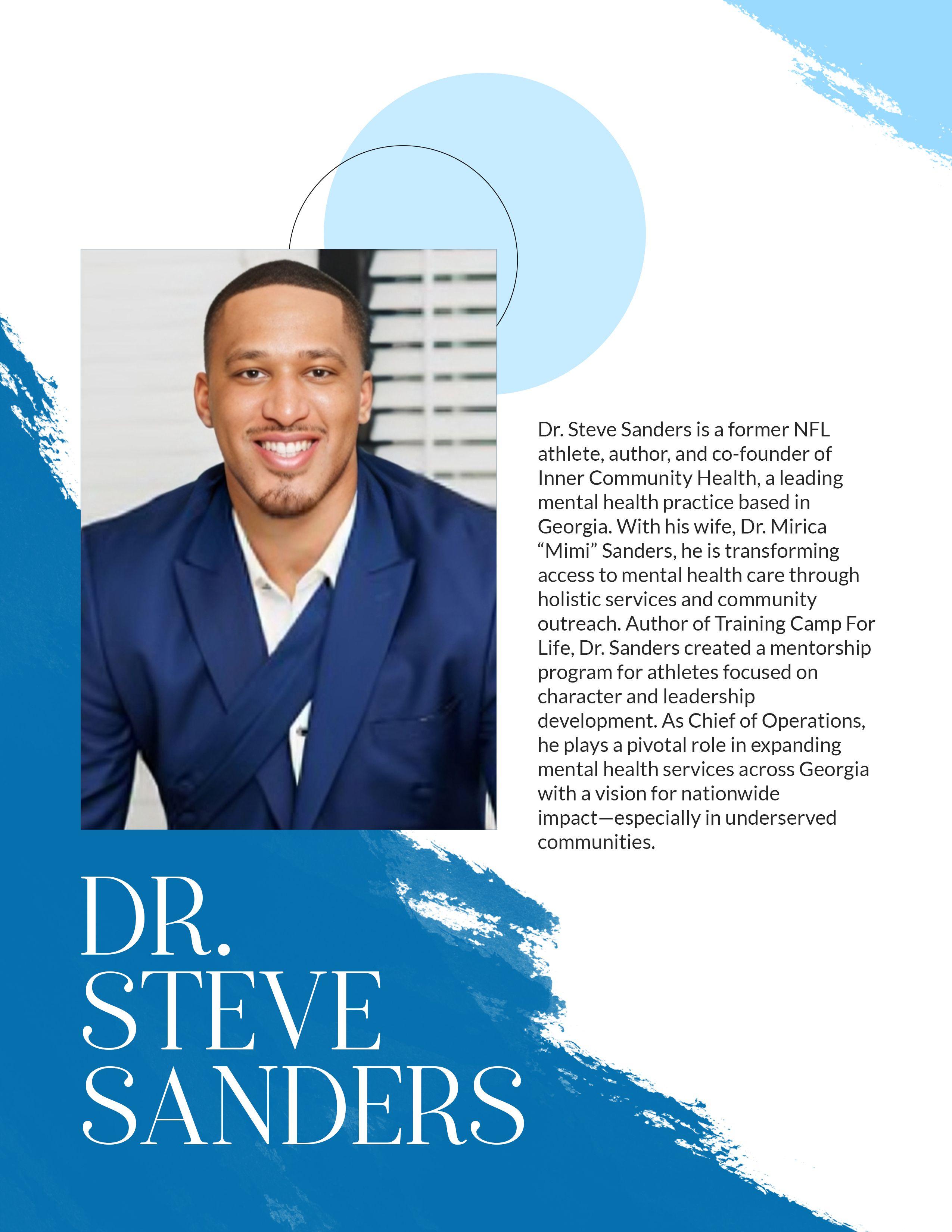 Dr. Steve Sanders is a former NFL athlete, author, and co-founder of Inner Community Health, a leading mental health practice based in Georgia. With his wife, Dr. Mirica "Mimi" Sanders, he is transforming access to mental health care through holistic services and community outreach. Author of Training Camp For Life, Dr. Sanders created a mentorship program for athletes focused on character and leadership development. As Chief of Operations, he plays a pivotal role in expanding mental health services across Georgia with a vision for nationwide impact—especially in underserved communities.

DR.
STEVE
SANDERS